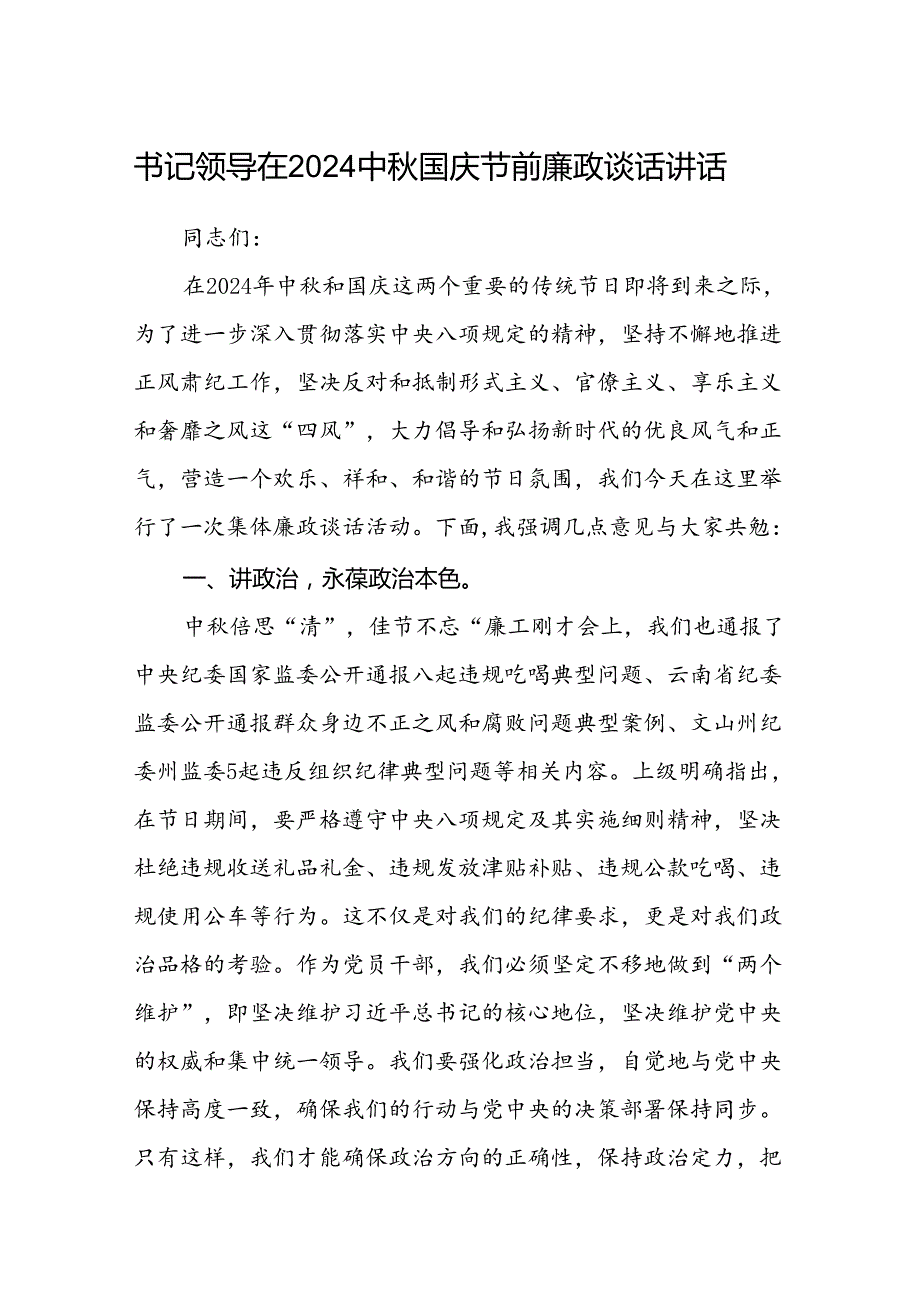 书记领导在2024中秋国庆节前廉政谈话讲话

同志们：

在2024年中秋和国庆这两个重要的传统节日即将到来之际，为了进一步深入贯彻落实中央八项规定的精神，坚持不懈地推进正风肃纪工作，坚决反对和抵制形式主义、官僚主义、享乐主义和奢靡之风这“四风”，大力倡导和弘扬新时代的优良风气和正气，营造一个欢乐、祥和、和谐的节日氛围，我们今天在这里举行了一次集体廉政谈话活动。下面，我强调几点意见与大家共勉：

一、讲政治，永葆政治本色。

中秋倍思“清”，佳节不忘“廉工刚才会上，我们也通报了中央纪委国家监委公开通报八起违规吃喝典型问题、云南省纪委监委公开通报群众身边不正之风和腐败问题典型案例、文山州纪委州监委5起违反组织纪律典型问题等相关内容。上级明确指出，在节日期间，要严格遵守中央八项规定及其实施细则精神，坚决杜绝违规收送礼品礼金、违规发放津贴补贴、违规公款吃喝、违规使用公车等行为。这不仅是对我们的纪律要求，更是对我们政治品格的考验。作为党员干部，我们必须坚定不移地做到“两个维护”，即坚决维护习近平总书记的核心地位，坚决维护党中央的权威和集中统一领导。我们要强化政治担当，自觉地与党中央保持高度一致，确保我们的行动与党中央的决策部署保持同步。只有这样，我们才能确保政治方向的正确性，保持政治定力，把